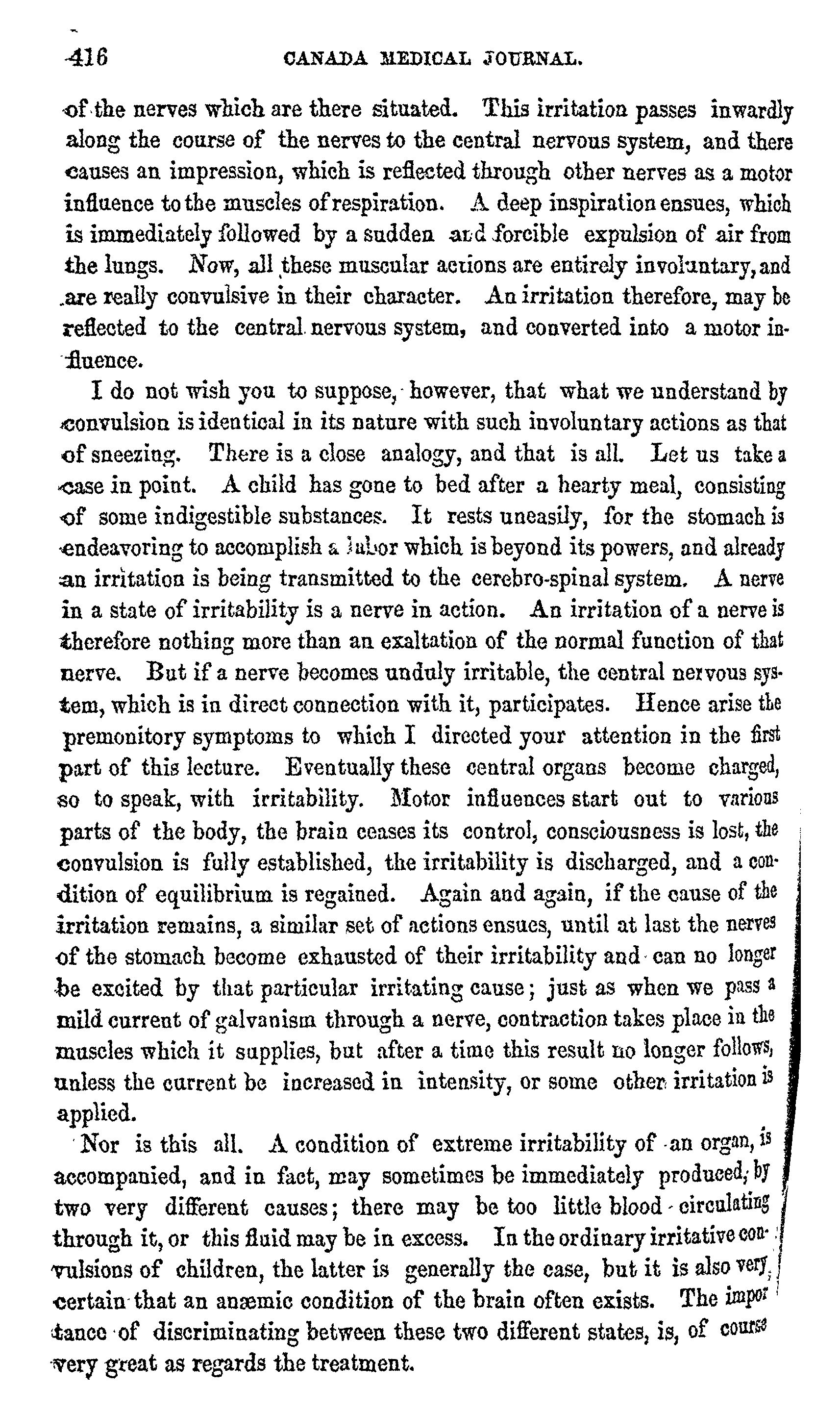 416 CANADA MEDICAL JOURNAL.

of the nerves which are there situated. This irritation passes inwardly along the course of the nerves to the central nervous system, and there causes an impression, which is reflected through other nerves as a motor influence to the muscles of respiration. A deep inspiration ensues, which is immediately followed by a sudden and forcible expulsion of air from the lungs. Now, all these muscular actions are entirely involuntary, and are really convulsive in their character. An irritation therefore, may be reflected to the central nervous system, and converted into a motor influence.

I do not wish you to suppose, however, that what we understand by convulsion is identical in its nature with such involuntary actions as that of sneezing. There is a close analogy, and that is all. Let us take a case in point. A child has gone to bed after a hearty meal, consisting of some indigestible substances. It rests uneasily, for the stomach is endeavoring to accomplish a labor which is beyond its powers, and already an irritation is being transmitted to the cerebro-spinal system. A nerve in a state of irritability is a nerve in action. An irritation of a nerve is therefore nothing more than an exaltation of the normal function of that nerve. But if a nerve becomes unduly irritable, the central nervous system, which is in direct connection with it, participates. Hence arise the premonitory symptoms to which I directed your attention in the first part of this lecture. Eventually these central organs become charged, so to speak, with irritability. Motor influences start out to various parts of the body, the brain ceases its control, consciousness is lost, the convulsion is fully established, the irritability is discharged, and a condition of equilibrium is regained. Again and again, if the cause of the irritation remains, a similar set of actions ensues, until at last the nerves of the stomach become exhausted of their irritability and can no longer be excited by that particular irritating cause; just as when we pass a mild current of galvanism through a nerve, contraction takes place in the muscles which it supplies, but after a time this result no longer follows, unless the current be increased in intensity, or some other irritation is applied.

Nor is this all. A condition of extreme irritability of an organ, is accompanied, and in fact, may sometimes be immediately produced, by two very different causes; there may be too little blood circulating through it, or this fluid may be in excess. In the ordinary irritative convulsions of children, the latter is generally the case, but it is also very certain that an anæmic condition of the brain often exists. The importance of discriminating between these two different states, is, of course very great as regards the treatment.